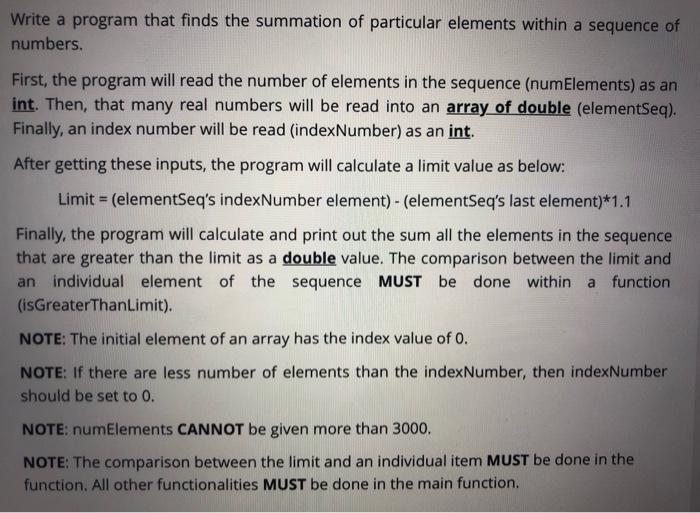 Write a program that finds the summation of particular elements within a sequence of numbers.

First, the program will read the number of elements in the sequence (numElements) as an int. Then, that many real numbers will be read into an array of double (elementSeq). Finally, an index number will be read (indexNumber) as an int.

After getting these inputs, the program will calculate a limit value as below:

Limit = (elementSeq's indexNumber element) - (elementSeq's last element)*1.1

Finally, the program will calculate and print out the sum all the elements in the sequence that are greater than the limit as a double value. The comparison between the limit and an individual element of the sequence MUST be done within a function (isGreaterThanLimit).

NOTE: The initial element of an array has the index value of 0.

NOTE: If there are less number of elements than the indexNumber, then indexNumber should be set to 0.

NOTE: numElements CANNOT be given more than 3000.

NOTE: The comparison between the limit and an individual item MUST be done in the function. All other functionalities MUST be done in the main function.